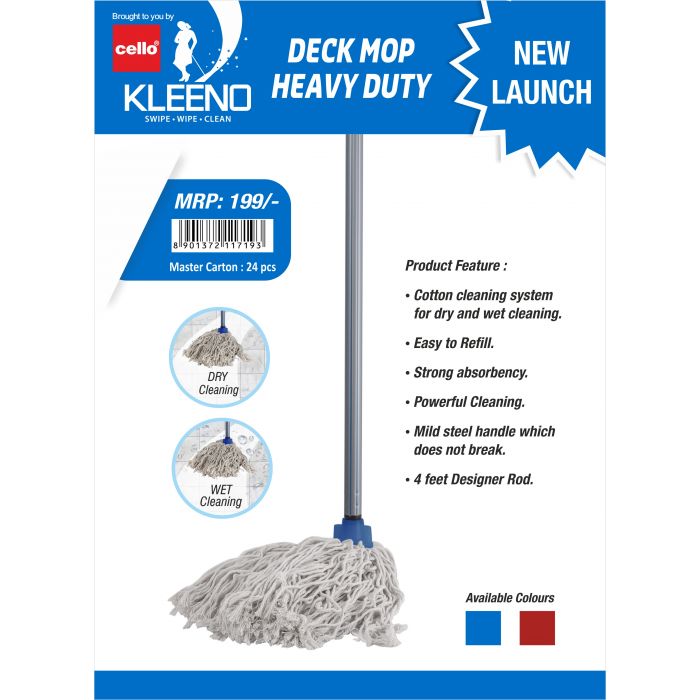 Brought to you by

cello®

KLEENO

SWIPE • WIPE • CLEAN

DECK MOP HEAVY DUTY

NEW LAUNCH

MRP: 199/-

8 901372 117193

Master Carton : 24 pcs

DRY Cleaning

WET Cleaning

Product Feature :

• Cotton cleaning system for dry and wet cleaning.

• Easy to Refill.

• Strong absorbency.

• Powerful Cleaning.

• Mild steel handle which does not break.

• 4 feet Designer Rod.

Available Colours